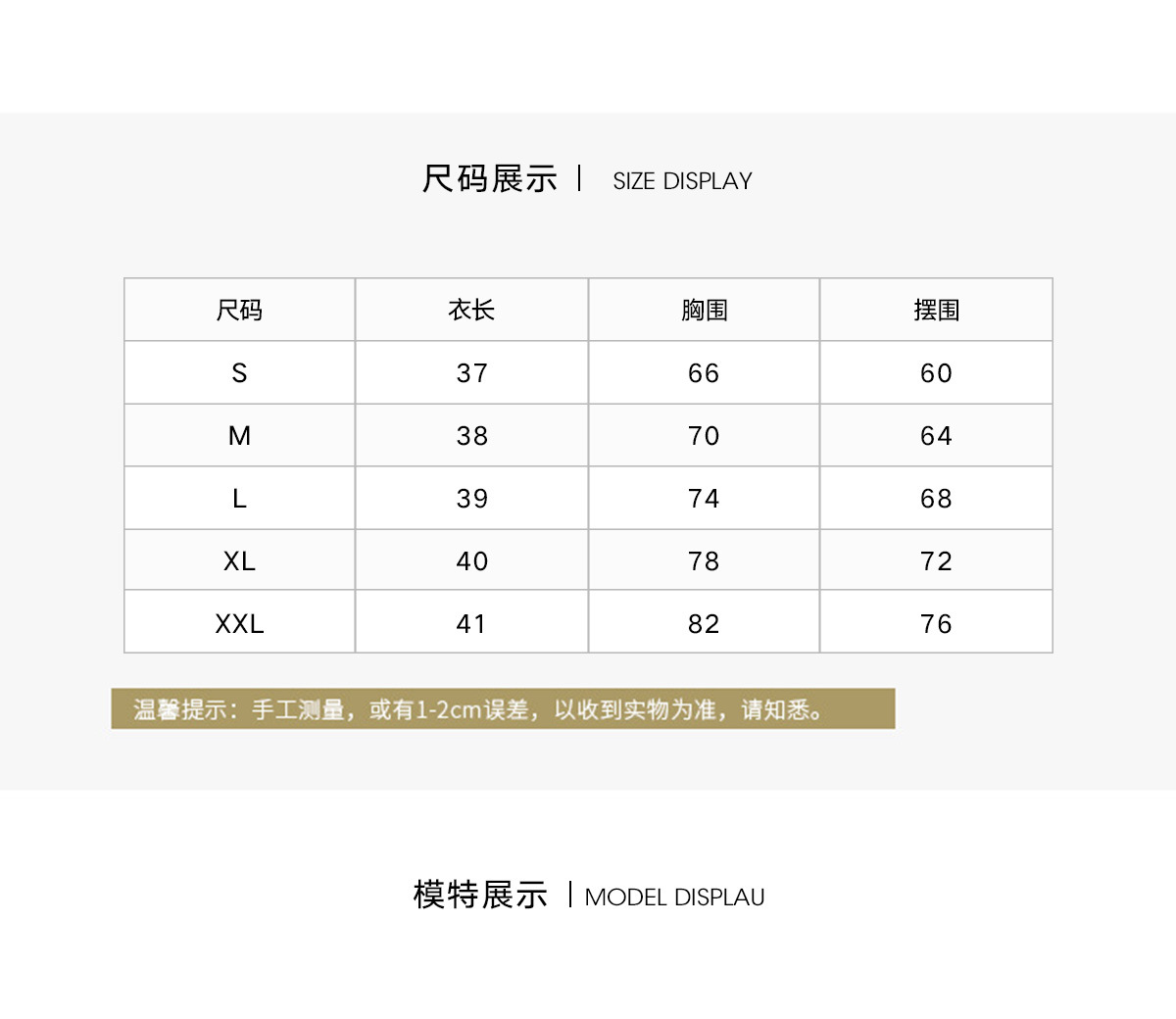 尺码展示 | SIZE DISPLAY

| 尺码 | 衣长 | 胸围 | 摆围 |
|---|---|---|---|
| S | 37 | 66 | 60 |
| M | 38 | 70 | 64 |
| L | 39 | 74 | 68 |
| XL | 40 | 78 | 72 |
| XXL | 41 | 82 | 76 |

温馨提示：手工测量，或有1-2cm误差，以收到实物为准，请知悉。

模特展示 | MODEL DISPLAU